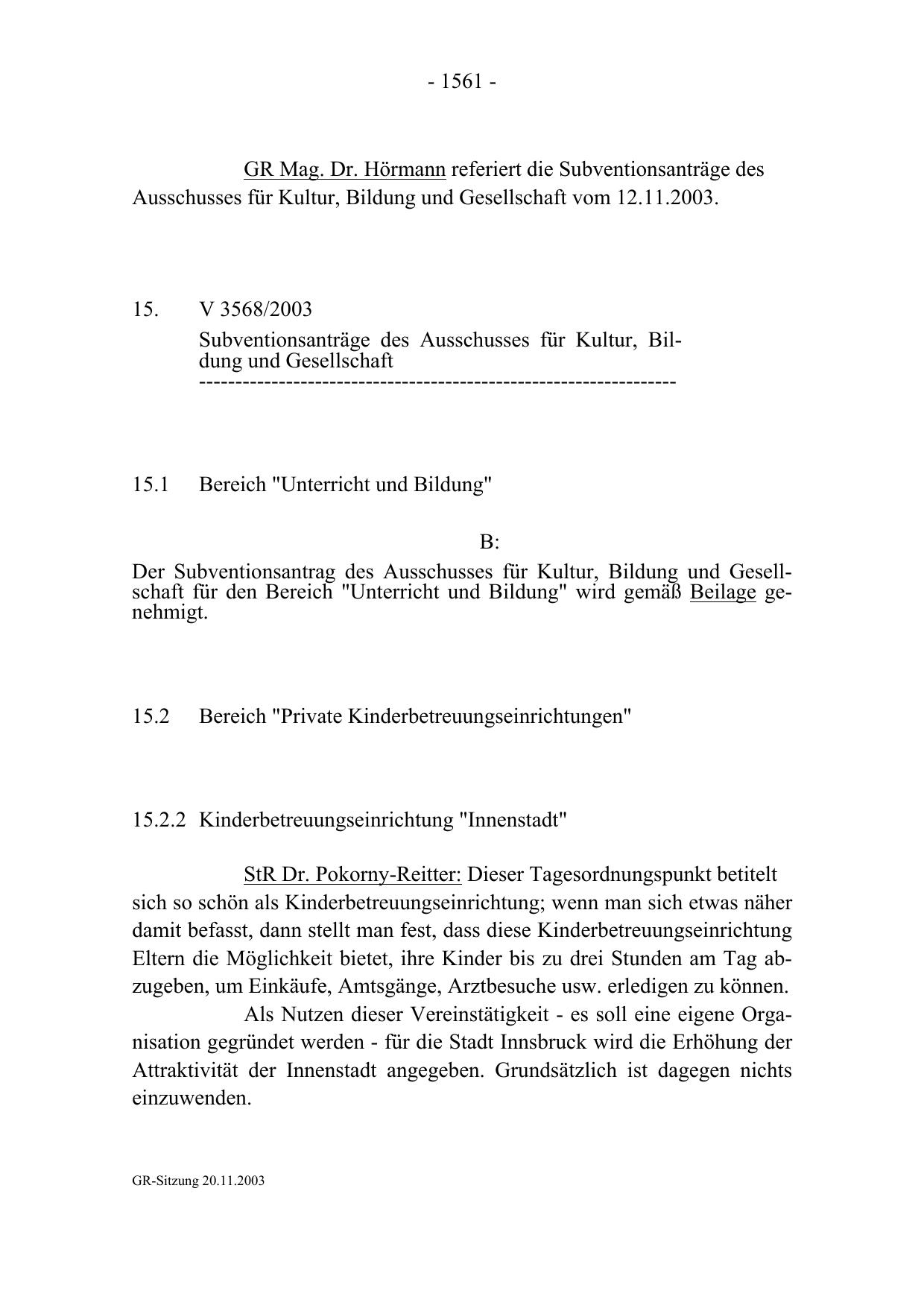 - 1561 -

GR Mag. Dr. Hörmann referiert die Subventionsanträge des Ausschusses für Kultur, Bildung und Gesellschaft vom 12.11.2003.

15. V 3568/2003
Subventionsanträge des Ausschusses für Kultur, Bildung und Gesellschaft
-----------------------------------------------------------------

15.1 Bereich "Unterricht und Bildung"

B:
Der Subventionsantrag des Ausschusses für Kultur, Bildung und Gesellschaft für den Bereich "Unterricht und Bildung" wird gemäß Beilage genehmigt.

15.2 Bereich "Private Kinderbetreuungseinrichtungen"

15.2.2 Kinderbetreuungseinrichtung "Innenstadt"

StR Dr. Pokorny-Reitter: Dieser Tagesordnungspunkt betitelt sich so schön als Kinderbetreuungseinrichtung; wenn man sich etwas näher damit befasst, dann stellt man fest, dass diese Kinderbetreuungseinrichtung Eltern die Möglichkeit bietet, ihre Kinder bis zu drei Stunden am Tag abzugeben, um Einkäufe, Amtsgänge, Arztbesuche usw. erledigen zu können.

Als Nutzen dieser Vereinstätigkeit - es soll eine eigene Organisation gegründet werden - für die Stadt Innsbruck wird die Erhöhung der Attraktivität der Innenstadt angegeben. Grundsätzlich ist dagegen nichts einzuwenden.

GR-Sitzung 20.11.2003